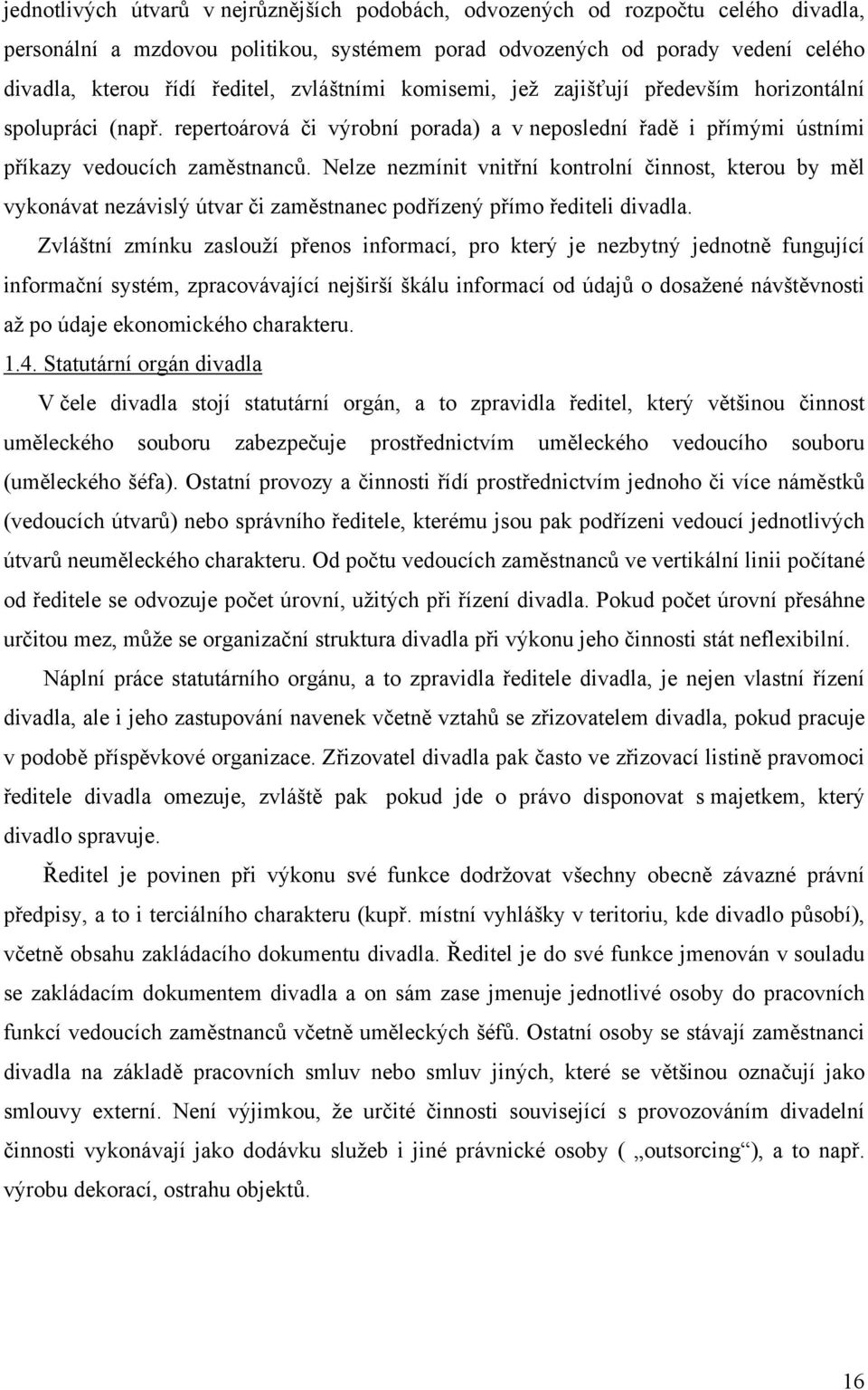 jednotlivých útvarů v nejrůznějších podobách, odvozených od rozpočtu celého divadla, personální a mzdovou politikou, systémem porad odvozených od porady vedení celého divadla, kterou řídí ředitel, zvláštními komisemi, jež zajišťují především horizontální spolupráci (např. repertoárová či výrobní porada) a v neposlední řadě i přímými ústními příkazy vedoucích zaměstnanců. Nelze nezmínit vnitřní kontrolní činnost, kterou by měl vykonávat nezávislý útvar či zaměstnanec podřízený přímo řediteli divadla.

Zvláštní zmínku zaslouží přenos informací, pro který je nezbytný jednotně fungující informační systém, zpracovávající nejširší škálu informací od údajů o dosažené návštěvnosti až po údaje ekonomického charakteru.

1.4. Statutární orgán divadla

V čele divadla stojí statutární orgán, a to zpravidla ředitel, který většinou činnost uměleckého souboru zabezpečuje prostřednictvím uměleckého vedoucího souboru (uměleckého šéfa). Ostatní provozy a činnosti řídí prostřednictvím jednoho či více náměstků (vedoucích útvarů) nebo správního ředitele, kterému jsou pak podřízeni vedoucí jednotlivých útvarů neuměleckého charakteru. Od počtu vedoucích zaměstnanců ve vertikální linii počítané od ředitele se odvozuje počet úrovní, užitých při řízení divadla. Pokud počet úrovní přesáhne určitou mez, může se organizační struktura divadla při výkonu jeho činnosti stát neflexibilní.

Náplní práce statutárního orgánu, a to zpravidla ředitele divadla, je nejen vlastní řízení divadla, ale i jeho zastupování navenek včetně vztahů se zřizovatelem divadla, pokud pracuje v podobě příspěvkové organizace. Zřizovatel divadla pak často ve zřizovací listině pravomoci ředitele divadla omezuje, zvláště pak pokud jde o právo disponovat s majetkem, který divadlo spravuje.

Ředitel je povinen při výkonu své funkce dodržovat všechny obecně závazné právní předpisy, a to i terciálního charakteru (kupř. místní vyhlášky v teritoriu, kde divadlo působí), včetně obsahu zakládacího dokumentu divadla. Ředitel je do své funkce jmenován v souladu se zakládacím dokumentem divadla a on sám zase jmenuje jednotlivé osoby do pracovních funkcí vedoucích zaměstnanců včetně uměleckých šéfů. Ostatní osoby se stávají zaměstnanci divadla na základě pracovních smluv nebo smluv jiných, které se většinou označují jako smlouvy externí. Není výjimkou, že určité činnosti související s provozováním divadelní činnosti vykonávají jako dodávku služeb i jiné právnické osoby ( „outsorcing“), a to např. výrobu dekorací, ostrahu objektů.

16